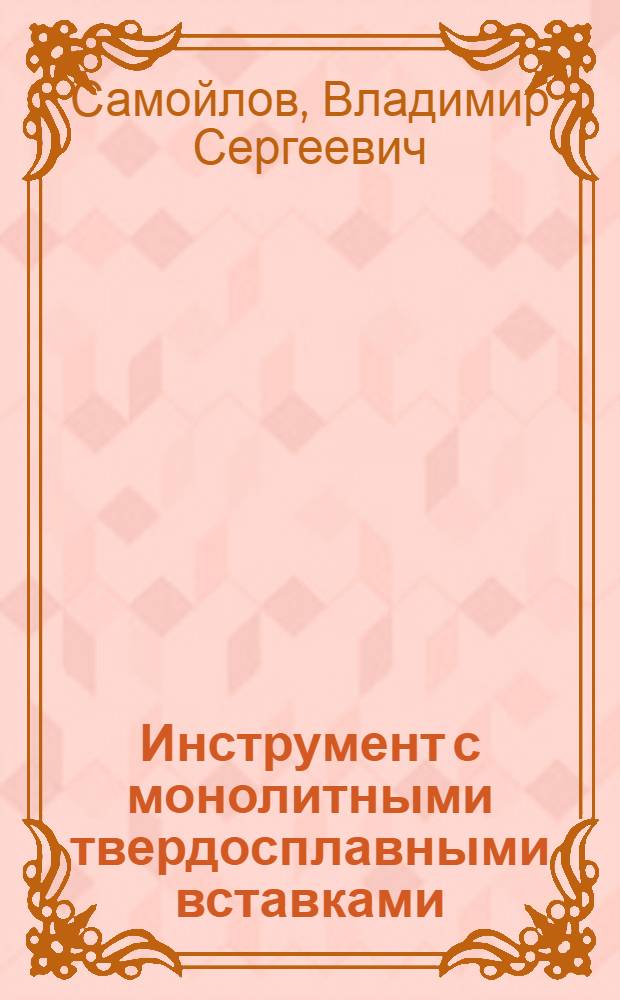 Самойлов, Владимир Сергеевич

Инструмент с монолитными твердосплавными вставками